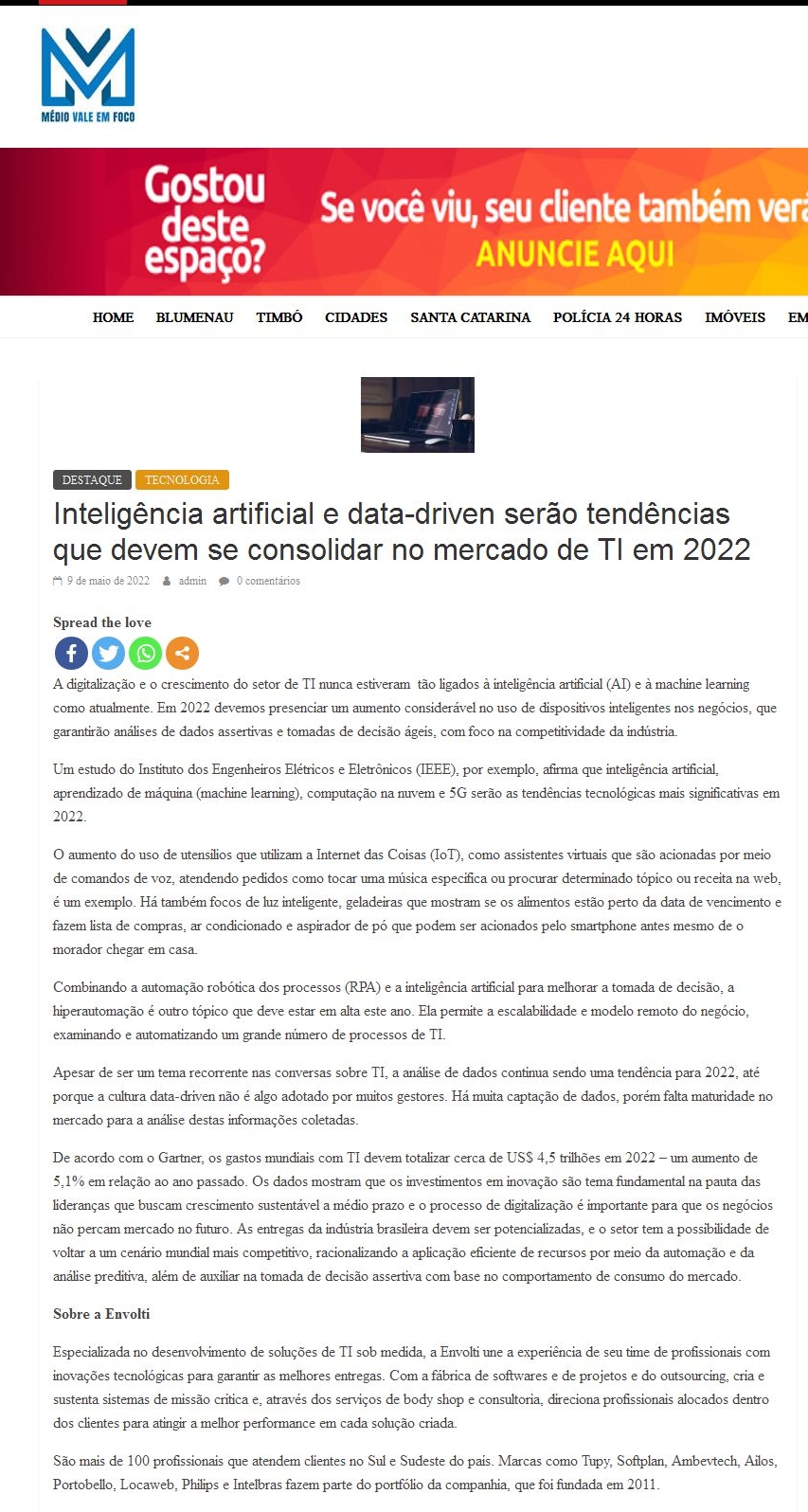 MÉDIO VALE EM FOCO

Gostou deste espaço?
Se você viu, seu cliente também verá
ANUNCIE AQUI

HOME BLUMENAU TIMBÓ CIDADES SANTA CATARINA POLÍCIA 24 HORAS IMÓVEIS EM

DESTAQUE TECNOLOGIA

Inteligência artificial e data-driven serão tendências que devem se consolidar no mercado de TI em 2022

9 de maio de 2022 admin 0 comentários

Spread the love

A digitalização e o crescimento do setor de TI nunca estiveram tão ligados à inteligência artificial (AI) e à machine learning como atualmente. Em 2022 devemos presenciar um aumento considerável no uso de dispositivos inteligentes nos negócios, que garantirão análises de dados assertivas e tomadas de decisão ágeis, com foco na competitividade da indústria.

Um estudo do Instituto dos Engenheiros Elétricos e Eletrônicos (IEEE), por exemplo, afirma que inteligência artificial, aprendizado de máquina (machine learning), computação na nuvem e 5G serão as tendências tecnológicas mais significativas em 2022.

O aumento do uso de utensílios que utilizam a Internet das Coisas (IoT), como assistentes virtuais que são acionadas por meio de comandos de voz, atendendo pedidos como tocar uma música específica ou procurar determinado tópico ou receita na web, é um exemplo. Há também focos de luz inteligente, geladeiras que mostram se os alimentos estão perto da data de vencimento e fazem lista de compras, ar condicionado e aspirador de pó que podem ser acionados pelo smartphone antes mesmo de o morador chegar em casa.

Combinando a automação robótica dos processos (RPA) e a inteligência artificial para melhorar a tomada de decisão, a hiperautomação é outro tópico que deve estar em alta este ano. Ela permite a escalabilidade e modelo remoto do negócio, examinando e automatizando um grande número de processos de TI.

Apesar de ser um tema recorrente nas conversas sobre TI, a análise de dados continua sendo uma tendência para 2022, até porque a cultura data-driven não é algo adotado por muitos gestores. Há muita captação de dados, porém falta maturidade no mercado para a análise destas informações coletadas.

De acordo com o Gartner, os gastos mundiais com TI devem totalizar cerca de US$ 4,5 trilhões em 2022 – um aumento de 5,1% em relação ao ano passado. Os dados mostram que os investimentos em inovação são tema fundamental na pauta das lideranças que buscam crescimento sustentável a médio prazo e o processo de digitalização é importante para que os negócios não percam mercado no futuro. As entregas da indústria brasileira devem ser potencializadas, e o setor tem a possibilidade de voltar a um cenário mundial mais competitivo, racionalizando a aplicação eficiente de recursos por meio da automação e da análise preditiva, além de auxiliar na tomada de decisão assertiva com base no comportamento de consumo do mercado.

Sobre a Envolti

Especializada no desenvolvimento de soluções de TI sob medida, a Envolti une a experiência de seu time de profissionais com inovações tecnológicas para garantir as melhores entregas. Com a fábrica de softwares e de projetos e do outsourcing, cria e sustenta sistemas de missão crítica e, através dos serviços de body shop e consultoria, direciona profissionais alocados dentro dos clientes para atingir a melhor performance em cada solução criada.

São mais de 100 profissionais que atendem clientes no Sul e Sudeste do país. Marcas como Tupy, Softplan, Ambevtech, Ailos, Portobello, Locaweb, Philips e Intelbras fazem parte do portfólio da companhia, que foi fundada em 2011.